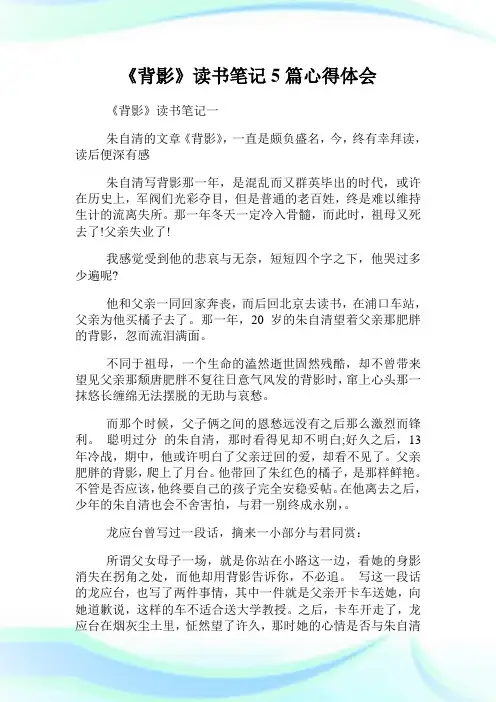 《背影》读书笔记 5 篇心得体会

《背影》读书笔记一

朱自清的文章《背影》，一直是颇负盛名，今，终有幸拜读，读后便深有感

朱自清写背影那一年，是混乱而又群英毕出的时代，或许在历史上，军阀们光彩夺目，但是普通的老百姓，终是难以维持生计的流离失所。那一年冬天一定冷入骨髓，而此时，祖母又死去了!父亲失业了!

我感觉受到他的悲哀与无奈，短短四个字之下，他哭过多少遍呢?

他和父亲一同回家奔丧，而后回北京去读书，在浦口车站，父亲为他买橘子去了。那一年，20 岁的朱自清望着父亲那肥胖的背影，忽而流泪满面。

不同于祖母，一个生命的溘然逝世固然残酷，却不曾带来望见父亲那颓唐肥胖不复往日意气风发的背影时，窜上心头那一抹悠长缠绵无法摆脱的无助与哀愁。

而那个时候，父子俩之间的恩愁远没有之后那么激烈而锋利。 聪明过分 的朱自清，那时看得见却不明白;好久之后，13 年冷战，期中，他或许明白了父亲迂回的爱，却看不见了。父亲肥胖的背影，爬上了月台。他带回了朱红色的橘子，是那样鲜艳。不管是否应该，他终要自己的孩子完全安稳妥帖。在他离去之后，少年的朱自清也会不舍害怕，与君一别终成永别，。

龙应台曾写过一段话，摘来一小部分与君同赏：

所谓父女母子一场，就是你站在小路这一边，看她的身影消失在拐角之处，而他却用背影告诉你，不必追。 写这一段话的龙应台，也写了两件事情，其中一件就是父亲开卡车送她，向她道歉说，这样的车不适合送大学教授。之后，卡车开走了，龙应台在烟灰尘土里，怔然望了许久，那时她的心情是否与朱自清